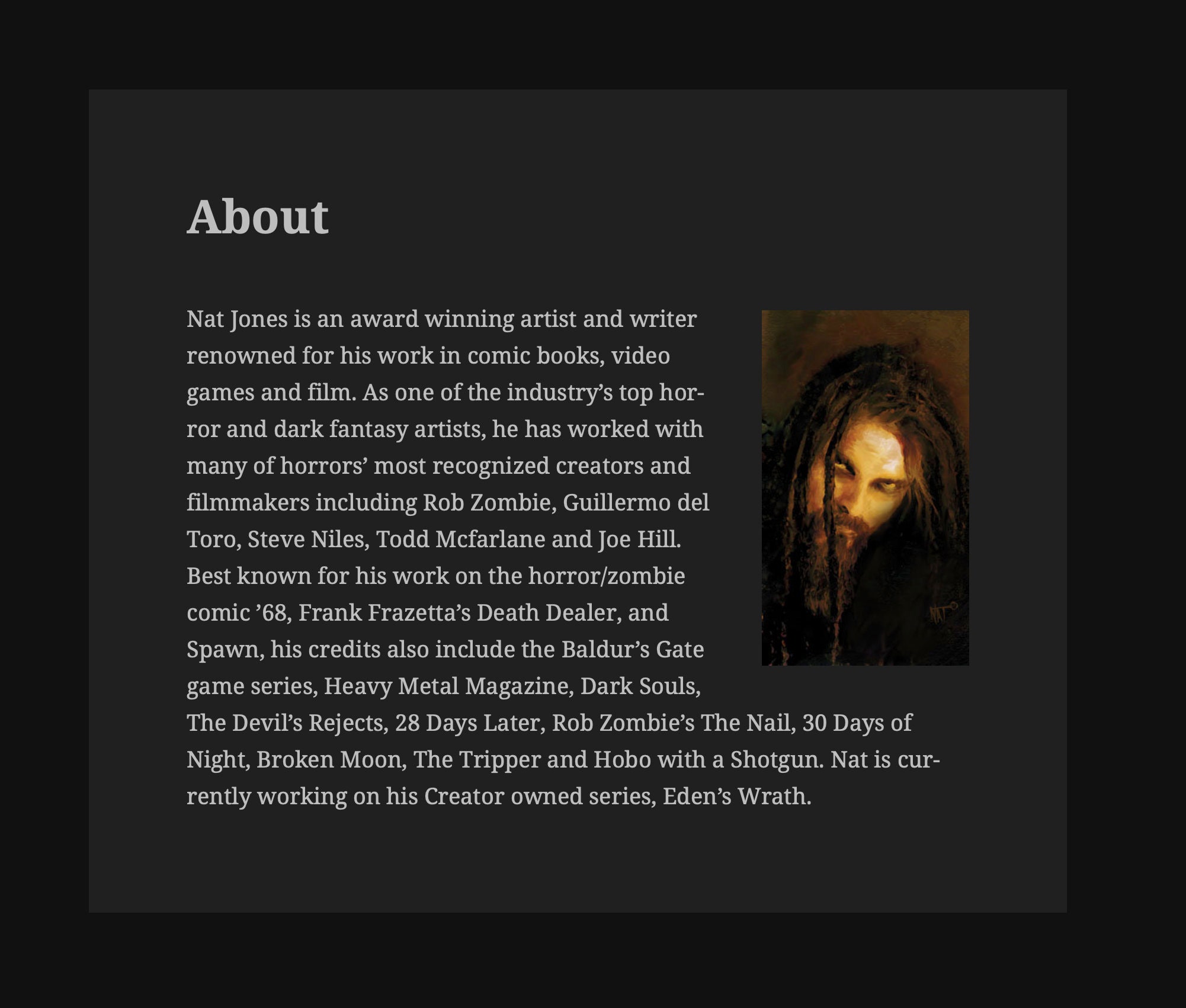 About

Nat Jones is an award winning artist and writer renowned for his work in comic books, video games and film. As one of the industry's top horror and dark fantasy artists, he has worked with many of horrors' most recognized creators and filmmakers including Rob Zombie, Guillermo del Toro, Steve Niles, Todd Mcfarlane and Joe Hill. Best known for his work on the horror/zombie comic '68, Frank Frazetta's Death Dealer, and Spawn, his credits also include the Baldur's Gate game series, Heavy Metal Magazine, Dark Souls, The Devil's Rejects, 28 Days Later, Rob Zombie's The Nail, 30 Days of Night, Broken Moon, The Tripper and Hobo with a Shotgun. Nat is currently working on his Creator owned series, Eden's Wrath.

NAT